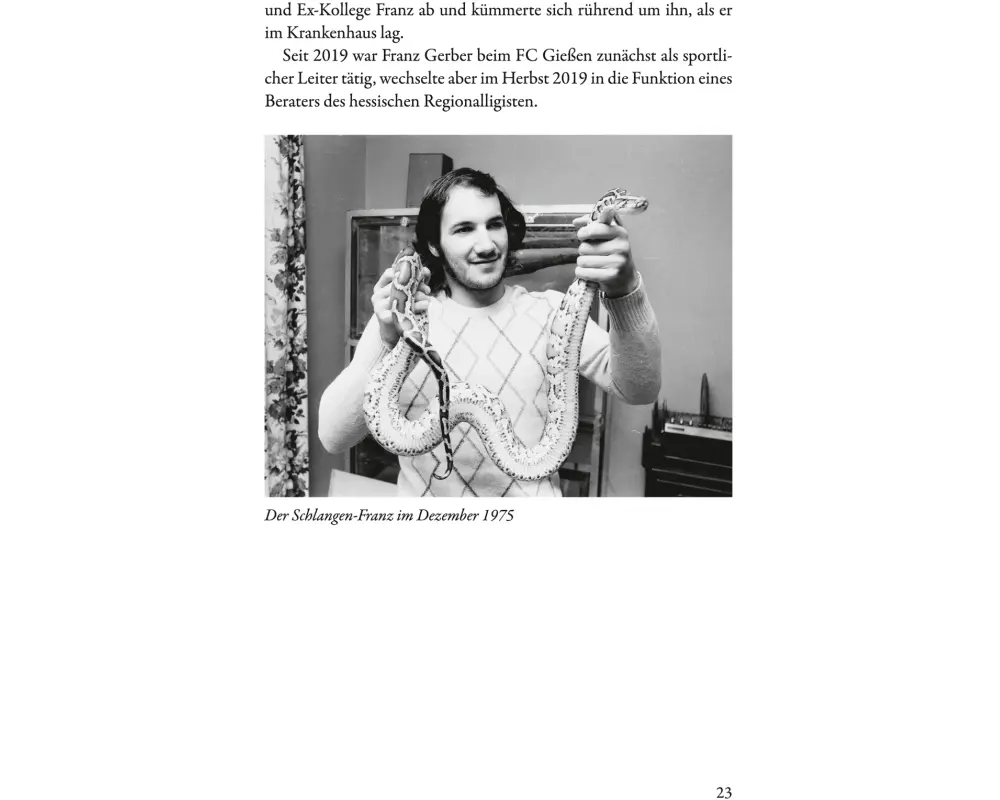 und Ex-Kollege Franz ab und kümmerte sich rührend um ihn, als er im Krankenhaus lag.

Seit 2019 war Franz Gerber beim FC Gießen zunächst als sportlicher Leiter tätig, wechselte aber im Herbst 2019 in die Funktion eines Beraters des hessischen Regionalligisten.

Der Schlangen-Franz im Dezember 1975

23